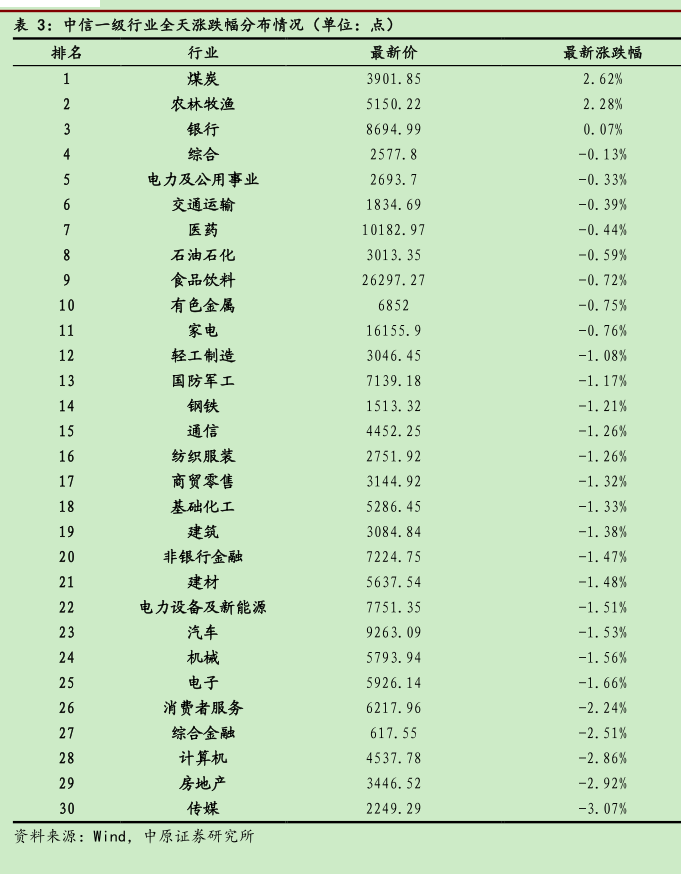 表 3：中信一级行业全天涨跌幅分布情况（单位：点）

| 排名 | 行业 | 最新价 | 最新涨跌幅 |
|---|---|---|---|
| 1 | 煤炭 | 3901.85 | 2.62% |
| 2 | 农林牧渔 | 5150.22 | 2.28% |
| 3 | 银行 | 8694.99 | 0.07% |
| 4 | 综合 | 2577.8 | -0.13% |
| 5 | 电力及公用事业 | 2693.7 | -0.33% |
| 6 | 交通运输 | 1834.69 | -0.39% |
| 7 | 医药 | 10182.97 | -0.44% |
| 8 | 石油石化 | 3013.35 | -0.59% |
| 9 | 食品饮料 | 26297.27 | -0.72% |
| 10 | 有色金属 | 6852 | -0.75% |
| 11 | 家电 | 16155.9 | -0.76% |
| 12 | 轻工制造 | 3046.45 | -1.08% |
| 13 | 国防军工 | 7139.18 | -1.17% |
| 14 | 钢铁 | 1513.32 | -1.21% |
| 15 | 通信 | 4452.25 | -1.26% |
| 16 | 纺织服装 | 2751.92 | -1.26% |
| 17 | 商贸零售 | 3144.92 | -1.32% |
| 18 | 基础化工 | 5286.45 | -1.33% |
| 19 | 建筑 | 3084.84 | -1.38% |
| 20 | 非银行金融 | 7224.75 | -1.47% |
| 21 | 建材 | 5637.54 | -1.48% |
| 22 | 电力设备及新能源 | 7751.35 | -1.51% |
| 23 | 汽车 | 9263.09 | -1.53% |
| 24 | 机械 | 5793.94 | -1.56% |
| 25 | 电子 | 5926.14 | -1.66% |
| 26 | 消费者服务 | 6217.96 | -2.24% |
| 27 | 综合金融 | 617.55 | -2.51% |
| 28 | 计算机 | 4537.78 | -2.86% |
| 29 | 房地产 | 3446.52 | -2.92% |
| 30 | 传媒 | 2249.29 | -3.07% |

资料来源：Wind，中原证券研究所